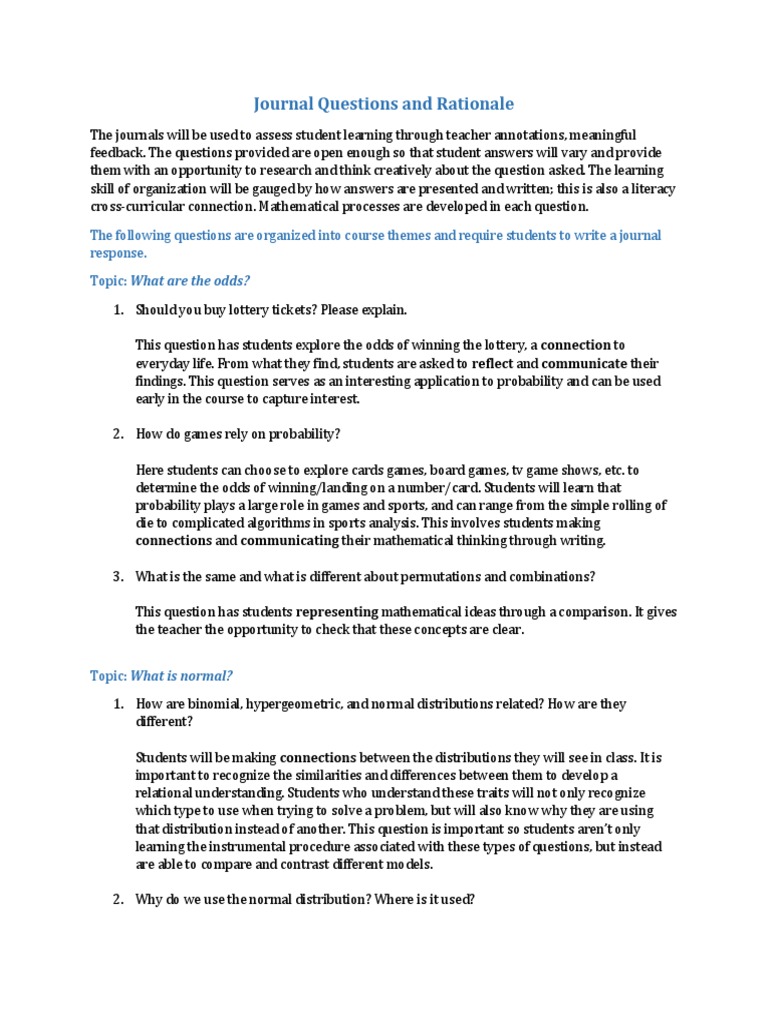 Journal Questions and Rationale

The journals will be used to assess student learning through teacher annotations, meaningful feedback. The questions provided are open enough so that student answers will vary and provide them with an opportunity to research and think creatively about the question asked. The learning skill of organization will be gauged by how answers are presented and written; this is also a literacy cross-curricular connection. Mathematical processes are developed in each question.

The following questions are organized into course themes and require students to write a journal response.

Topic: What are the odds?

1. Should you buy lottery tickets? Please explain.

This question has students explore the odds of winning the lottery, a connection to everyday life. From what they find, students are asked to reflect and communicate their findings. This question serves as an interesting application to probability and can be used early in the course to capture interest.

2. How do games rely on probability?

Here students can choose to explore cards games, board games, tv game shows, etc. to determine the odds of winning/landing on a number/card. Students will learn that probability plays a large role in games and sports, and can range from the simple rolling of die to complicated algorithms in sports analysis. This involves students making connections and communicating their mathematical thinking through writing.

3. What is the same and what is different about permutations and combinations?

This question has students representing mathematical ideas through a comparison. It gives the teacher the opportunity to check that these concepts are clear.

Topic: What is normal?

1. How are binomial, hypergeometric, and normal distributions related? How are they different?

Students will be making connections between the distributions they will see in class. It is important to recognize the similarities and differences between them to develop a relational understanding. Students who understand these traits will not only recognize which type to use when trying to solve a problem, but will also know why they are using that distribution instead of another. This question is important so students aren't only learning the instrumental procedure associated with these types of questions, but instead are able to compare and contrast different models.

2. Why do we use the normal distribution? Where is it used?